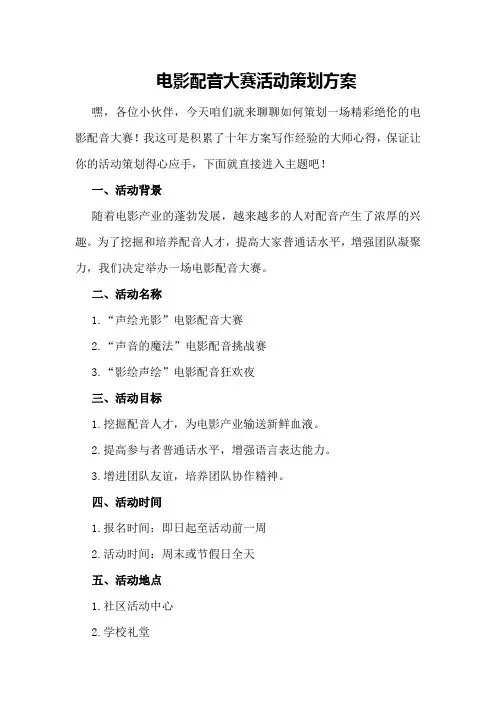 电影配音大赛活动策划方案

嘿，各位小伙伴，今天咱们就来聊聊如何策划一场精彩绝伦的电影配音大赛！我这可是积累了十年方案写作经验的大师心得，保证让你的活动策划得心应手，下面就直接进入主题吧！

一、活动背景

随着电影产业的蓬勃发展，越来越多的人对配音产生了浓厚的兴趣。为了挖掘和培养配音人才，提高大家普通话水平，增强团队凝聚力，我们决定举办一场电影配音大赛。

二、活动名称

1.“声绘光影”电影配音大赛

2.“声音的魔法”电影配音挑战赛

3.“影绘声绘”电影配音狂欢夜

三、活动目标

1.挖掘配音人才，为电影产业输送新鲜血液。

2.提高参与者普通话水平，增强语言表达能力。

3.增进团队友谊，培养团队协作精神。

四、活动时间

1.报名时间：即日起至活动前一周

2.活动时间：周末或节假日全天

五、活动地点

1.社区活动中心

2.学校礼堂